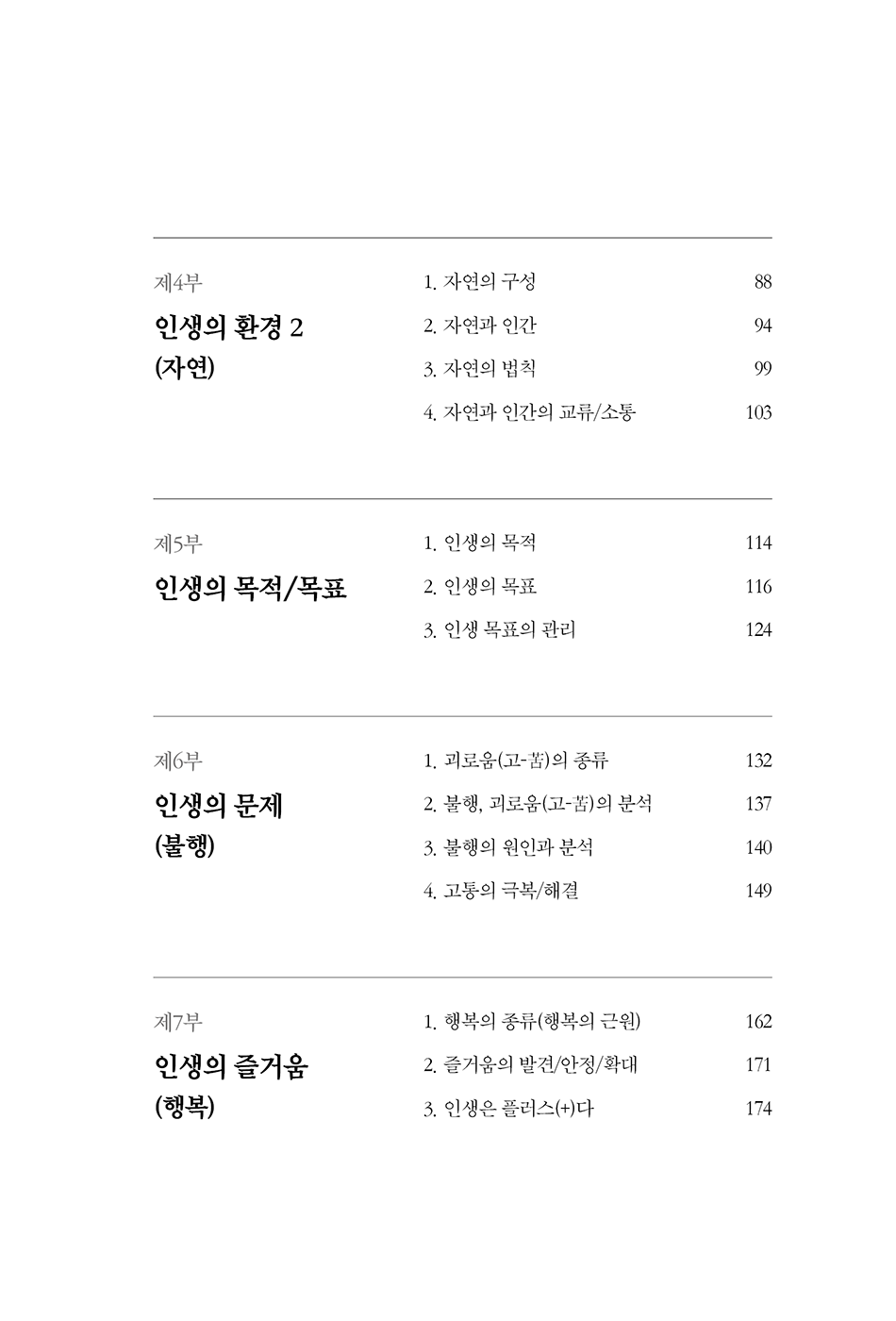 제4부
인생의 환경 2
(자연)

1. 자연의 구성 88
2. 자연과 인간 94
3. 자연의 법칙 99
4. 자연과 인간의 교류/소통 103

제5부
인생의 목적/목표

1. 인생의 목적 114
2. 인생의 목표 116
3. 인생 목표의 관리 124

제6부
인생의 문제
(불행)

1. 괴로움(고-苦)의 종류 132
2. 불행, 괴로움(고-苦)의 분석 137
3. 불행의 원인과 분석 140
4. 고통의 극복/해결 149

제7부
인생의 즐거움
(행복)

1. 행복의 종류(행복의 근원) 162
2. 즐거움의 발견/안정/확대 171
3. 인생은 플러스(+)다 174